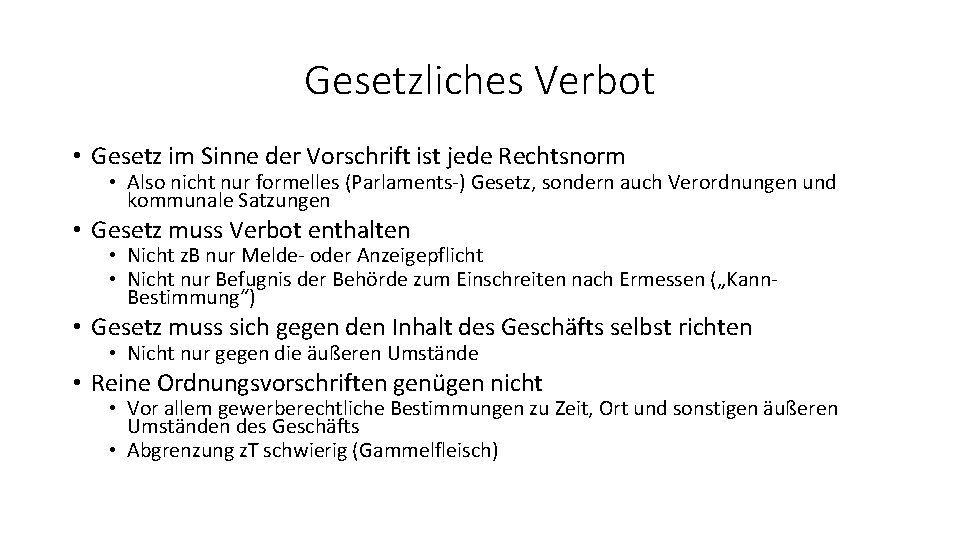 Gesetzliches Verbot

• Gesetz im Sinne der Vorschrift ist jede Rechtsnorm
  • Also nicht nur formelles (Parlaments-) Gesetz, sondern auch Verordnungen und kommunale Satzungen

• Gesetz muss Verbot enthalten
  • Nicht zB nur Melde- oder Anzeigepflicht
  • Nicht nur Befugnis der Behörde zum Einschreiten nach Ermessen („Kann-Bestimmung“)

• Gesetz muss sich gegen den Inhalt des Geschäfts selbst richten
  • Nicht nur gegen die äußeren Umstände

• Reine Ordnungsvorschriften genügen nicht
  • Vor allem gewerberechtliche Bestimmungen zu Zeit, Ort und sonstigen äußeren Umständen des Geschäfts
  • Abgrenzung zT schwierig (Gammelfleisch)